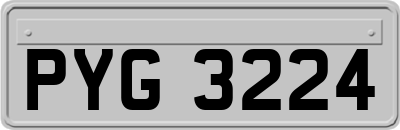 PYG 3224